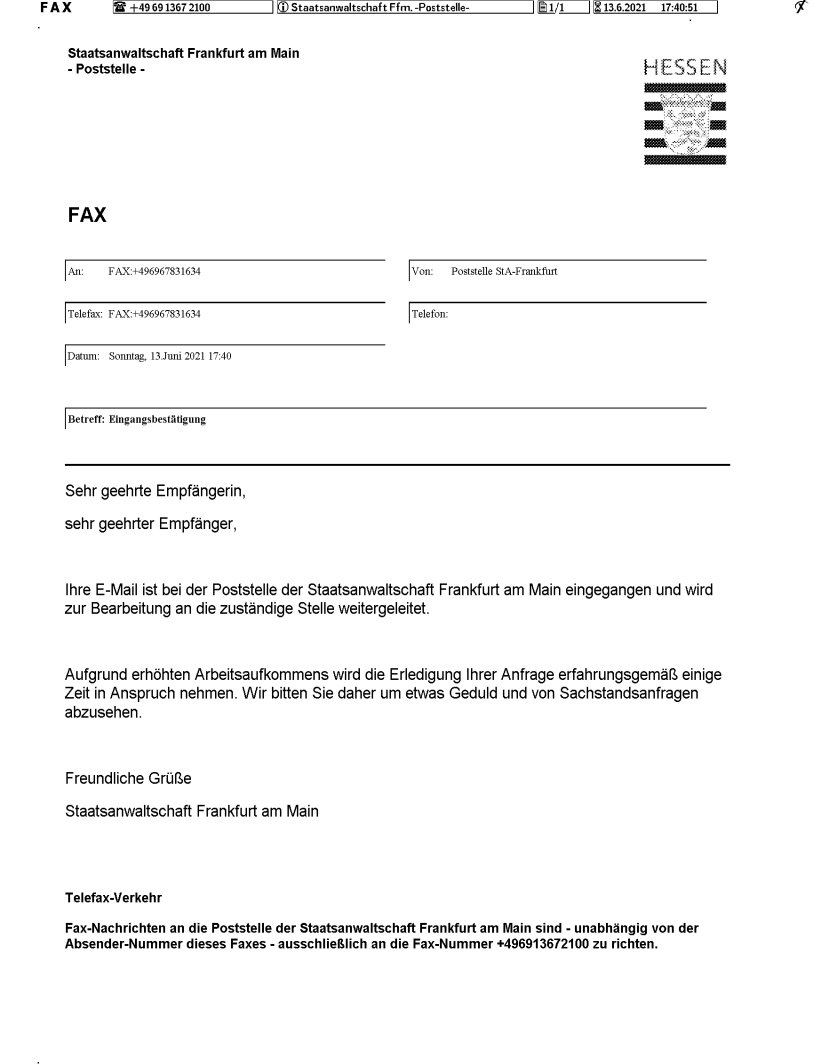 FAX +49 69 1367 2100 Staatsanwaltschaft Ffm. -Poststelle- 1/1 13.6.2021 17:40:51

Staatsanwaltschaft Frankfurt am Main
- Poststelle -

HESSEN

FAX

An: FAX:+496967831634

Von: Poststelle StA-Frankfurt

Telefax: FAX:+496967831634

Telefon:

Datum: Sonntag, 13.Juni 2021 17:40

Betreff: Eingangsbestätigung

Sehr geehrte Empfängerin,

sehr geehrter Empfänger,

Ihre E-Mail ist bei der Poststelle der Staatsanwaltschaft Frankfurt am Main eingegangen und wird zur Bearbeitung an die zuständige Stelle weitergeleitet.

Aufgrund erhöhten Arbeitsaufkommens wird die Erledigung Ihrer Anfrage erfahrungsgemäß einige Zeit in Anspruch nehmen. Wir bitten Sie daher um etwas Geduld und von Sachstandsanfragen abzusehen.

Freundliche Grüße

Staatsanwaltschaft Frankfurt am Main

Telefax-Verkehr

Fax-Nachrichten an die Poststelle der Staatsanwaltschaft Frankfurt am Main sind - unabhängig von der Absender-Nummer dieses Faxes - ausschließlich an die Fax-Nummer +496913672100 zu richten.